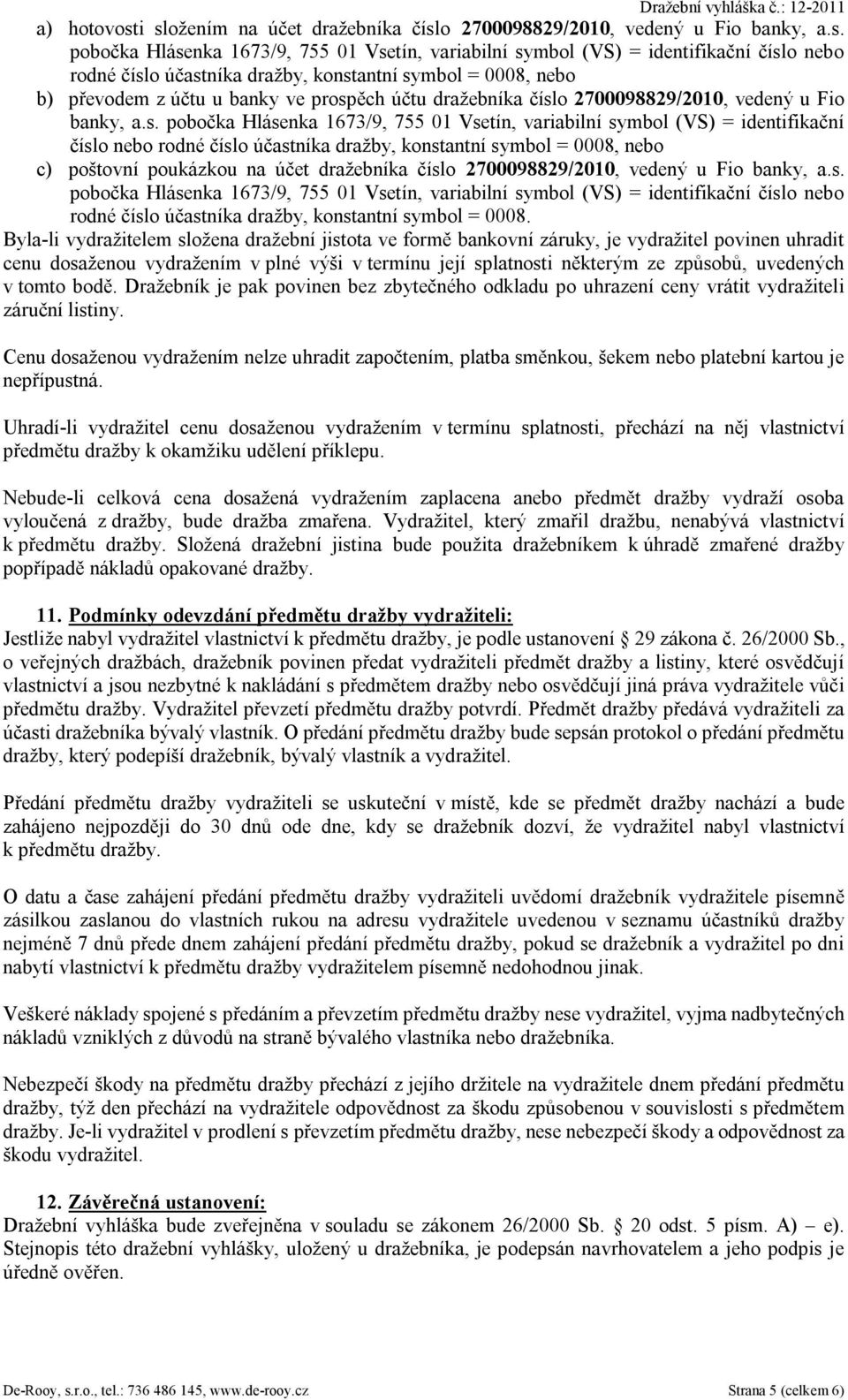 Dražební vyhláška č.: 12-2011

a) hotovosti složením na účet dražebníka číslo 2700098829/2010, vedený u Fio banky, a.s. pobočka Hlásenka 1673/9, 755 01 Vsetín, variabilní symbol (VS) = identifikační číslo nebo rodné číslo účastníka dražby, konstantní symbol = 0008, nebo

b) převodem z účtu u banky ve prospěch účtu dražebníka číslo 2700098829/2010, vedený u Fio banky, a.s. pobočka Hlásenka 1673/9, 755 01 Vsetín, variabilní symbol (VS) = identifikační číslo nebo rodné číslo účastníka dražby, konstantní symbol = 0008, nebo

c) poštovní poukázkou na účet dražebníka číslo 2700098829/2010, vedený u Fio banky, a.s. pobočka Hlásenka 1673/9, 755 01 Vsetín, variabilní symbol (VS) = identifikační číslo nebo rodné číslo účastníka dražby, konstantní symbol = 0008.

Byla-li vydražitelem složena dražební jistota ve formě bankovní záruky, je vydražitel povinen uhradit cenu dosaženou vydražením v plné výši v termínu její splatnosti některým ze způsobů, uvedených v tomto bodě. Dražebník je pak povinen bez zbytečného odkladu po uhrazení ceny vrátit vydražiteli záruční listiny.

Cenu dosaženou vydražením nelze uhradit započtením, platba směnkou, šekem nebo platební kartou je nepřípustná.

Uhradí-li vydražitel cenu dosaženou vydražením v termínu splatnosti, přechází na něj vlastnictví předmětu dražby k okamžiku udělení příklepu.

Nebude-li celková cena dosažená vydražením zaplacena anebo předmět dražby vydraží osoba vyloučená z dražby, bude dražba zmařena. Vydražitel, který zmařil dražbu, nenabývá vlastnictví k předmětu dražby. Složená dražební jistina bude použita dražebníkem k úhradě zmařené dražby popřípadě nákladů opakované dražby.

11. Podmínky odevzdání předmětu dražby vydražiteli:
Jestliže nabyl vydražitel vlastnictví k předmětu dražby, je podle ustanovení § 29 zákona č. 26/2000 Sb., o veřejných dražbách, dražebník povinen předat vydražiteli předmět dražby a listiny, které osvědčují vlastnictví a jsou nezbytné k nakládání s předmětem dražby nebo osvědčují jiná práva vydražitele vůči předmětu dražby. Vydražitel převzetí předmětu dražby potvrdí. Předmět dražby předává vydražiteli za účasti dražebníka bývalý vlastník. O předání předmětu dražby bude sepsán protokol o předání předmětu dražby, který podepíší dražebník, bývalý vlastník a vydražitel.

Předání předmětu dražby vydražiteli se uskuteční v místě, kde se předmět dražby nachází a bude zahájeno nejpozději do 30 dnů ode dne, kdy se dražebník dozví, že vydražitel nabyl vlastnictví k předmětu dražby.

O datu a čase zahájení předání předmětu dražby vydražiteli uvědomí dražebník vydražitele písemně zásilkou zaslanou do vlastních rukou na adresu vydražitele uvedenou v seznamu účastníků dražby nejméně 7 dnů přede dnem zahájení předání předmětu dražby, pokud se dražebník a vydražitel po dni nabytí vlastnictví k předmětu dražby vydražitelem písemně nedohodnou jinak.

Veškeré náklady spojené s předáním a převzetím předmětu dražby nese vydražitel, vyjma nadbytečných nákladů vzniklých z důvodů na straně bývalého vlastníka nebo dražebníka.

Nebezpečí škody na předmětu dražby přechází z jejího držitele na vydražitele dnem předání předmětu dražby, týž den přechází na vydražitele odpovědnost za škodu způsobenou v souvislosti s předmětem dražby. Je-li vydražitel v prodlení s převzetím předmětu dražby, nese nebezpečí škody a odpovědnost za škodu vydražitel.

12. Závěrečná ustanovení:
Dražební vyhláška bude zveřejněna v souladu se zákonem 26/2000 Sb. § 20 odst. 5 písm. A) – e). Stejnopis této dražební vyhlášky, uložený u dražebníka, je podepsán navrhovatelem a jeho podpis je úředně ověřen.

De-Rooy, s.r.o., tel.: 736 486 145, www.de-rooy.cz Strana 5 (celkem 6)